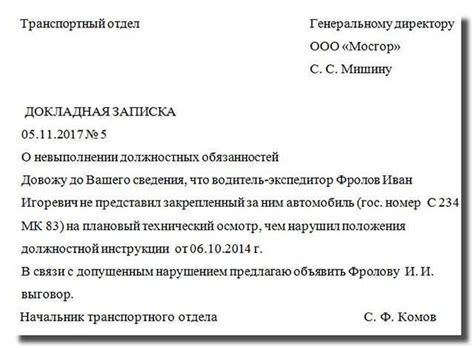 Транспортный отдел

Генеральному директору
ООО «Мосгор»
С. С. Мишину

ДОКЛАДНАЯ ЗАПИСКА
05.11.2017 № 5
О невыполнении должностных обязанностей
Довожу до Вашего сведения, что водитель-экспедитор Фролов Иван Игоревич не представил закрепленный за ним автомобиль (гос. номер С 234 МК 83) на плановый технический осмотр, чем нарушил положения должностной инструкции от 06.10.2014 г.
В связи с допущенным нарушением предлагаю объявить Фролову И. И. выговор.
Начальник транспортного отдела С. Ф. Комов